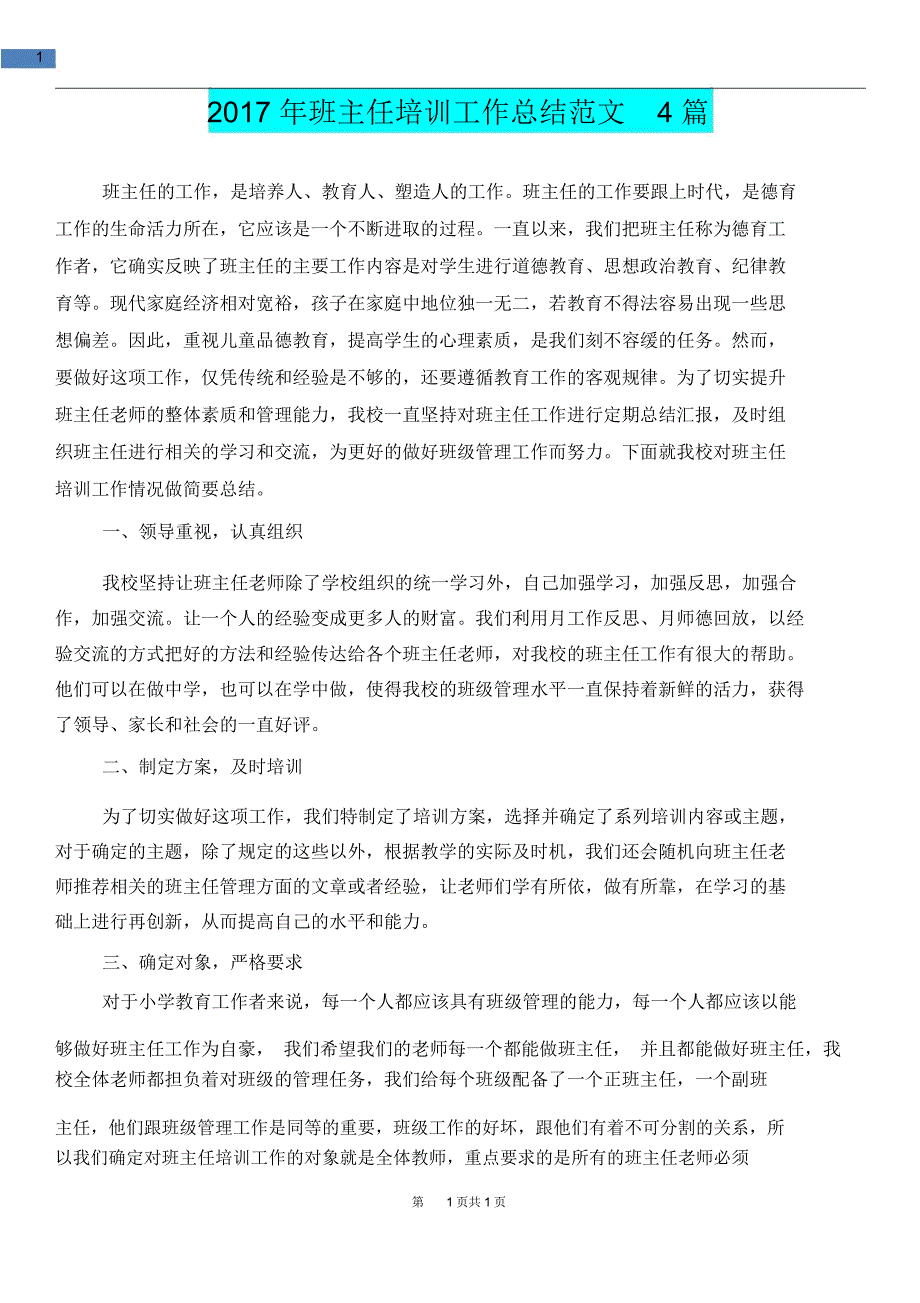 1

2017 年班主任培训工作总结范文 4 篇

班主任的工作，是培养人、教育人、塑造人的工作。班主任的工作要跟上时代，是德育工作的生命活力所在，它应该是一个不断进取的过程。一直以来，我们把班主任称为德育工作者，它确实反映了班主任的主要工作内容是对学生进行道德教育、思想政治教育、纪律教育等。现代家庭经济相对宽裕，孩子在家庭中地位独一无二，若教育不得法容易出现一些思想偏差。因此，重视儿童品德教育，提高学生的心理素质，是我们刻不容缓的任务。然而，要做好这项工作，仅凭传统和经验是不够的，还要遵循教育工作的客观规律。为了切实提升班主任老师的整体素质和管理能力，我校一直坚持对班主任工作进行定期总结汇报，及时组织班主任进行相关的学习和交流，为更好的做好班级管理工作而努力。下面就我校对班主任培训工作情况做简要总结。

一、领导重视，认真组织

我校坚持让班主任老师除了学校组织的统一学习外，自己加强学习，加强反思，加强合作，加强交流。让一个人的经验变成更多人的财富。我们利用月工作反思、月师德回放，以经验交流的方式把好的方法和经验传达给各个班主任老师，对我校的班主任工作有很大的帮助。他们可以在做中学，也可以在学中做，使得我校的班级管理水平一直保持着新鲜的活力，获得了领导、家长和社会的一直好评。

二、制定方案，及时培训

为了切实做好这项工作，我们特制定了培训方案，选择并确定了系列培训内容或主题，对于确定的主题，除了规定的这些以外，根据教学的实际及时机，我们还会随机向班主任老师推荐相关的班主任管理方面的文章或者经验，让老师们学有所依，做有所靠，在学习的基础上进行再创新，从而提高自己的水平和能力。

三、确定对象，严格要求

对于小学教育工作者来说，每一个人都应该具有班级管理的能力，每一个人都应该以能够做好班主任工作为自豪，我们希望我们的老师每一个都能做班主任，并且都能做好班主任，我校全体老师都担负着对班级的管理任务，我们给每个班级配备了一个正班主任，一个副班主任，他们跟班级管理工作是同等的重要，班级工作的好坏，跟他们有着不可分割的关系，所以我们确定对班主任培训工作的对象就是全体教师，重点要求的是所有的班主任老师必须

第 1 页共 1 页